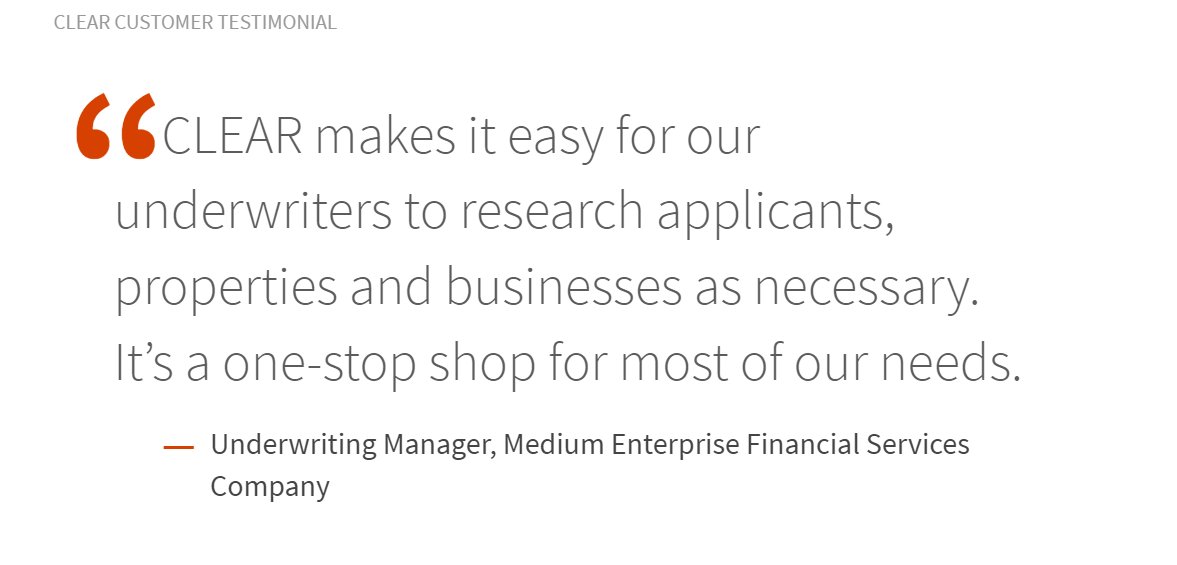 CLEAR CUSTOMER TESTIMONIAL

“CLEAR makes it easy for our underwriters to research applicants, properties and businesses as necessary. It’s a one-stop shop for most of our needs.

— Underwriting Manager, Medium Enterprise Financial Services Company